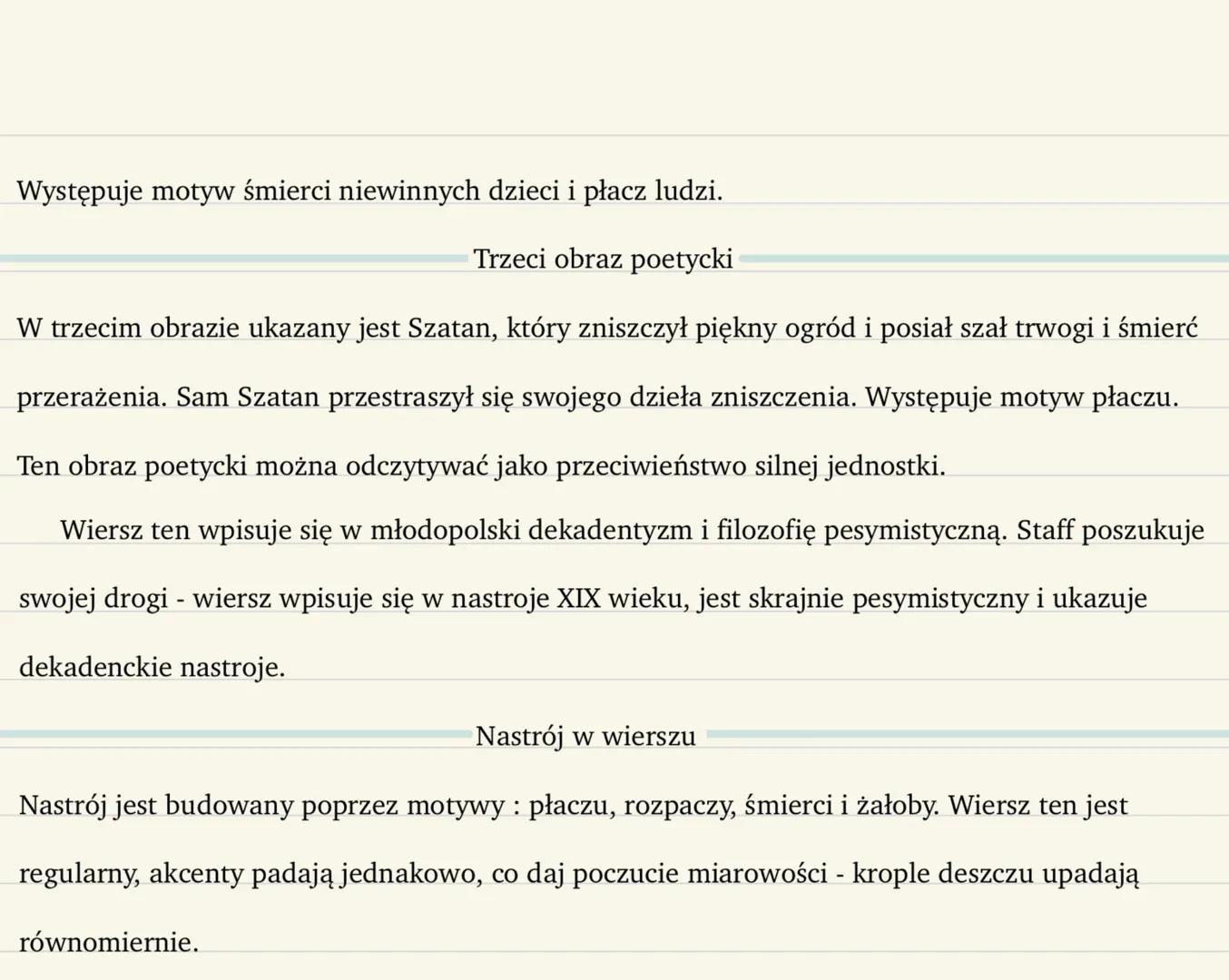 Występuje motyw śmierci niewinnych dzieci i płacz ludzi.

Trzeci obraz poetycki

W trzecim obrazie ukazany jest Szatan, który zniszczył piękny ogród i posiał szał trwogi i śmierć przerażenia. Sam Szatan przestraszył się swojego dzieła zniszczenia. Występuje motyw płaczu. Ten obraz poetycki można odczytywać jako przeciwieństwo silnej jednostki.

Wiersz ten wpisuje się w młodopolski dekadentyzm i filozofię pesymistyczną. Staff poszukuje swojej drogi - wiersz wpisuje się w nastroje XIX wieku, jest skrajnie pesymistyczny i ukazuje dekadenckie nastroje.

Nastrój w wierszu

Nastrój jest budowany poprzez motywy : płaczu, rozpaczy, śmierci i żałoby. Wiersz ten jest regularny, akcenty padają jednakowo, co daj poczucie miarowości - krople deszczu upadają równomiernie.